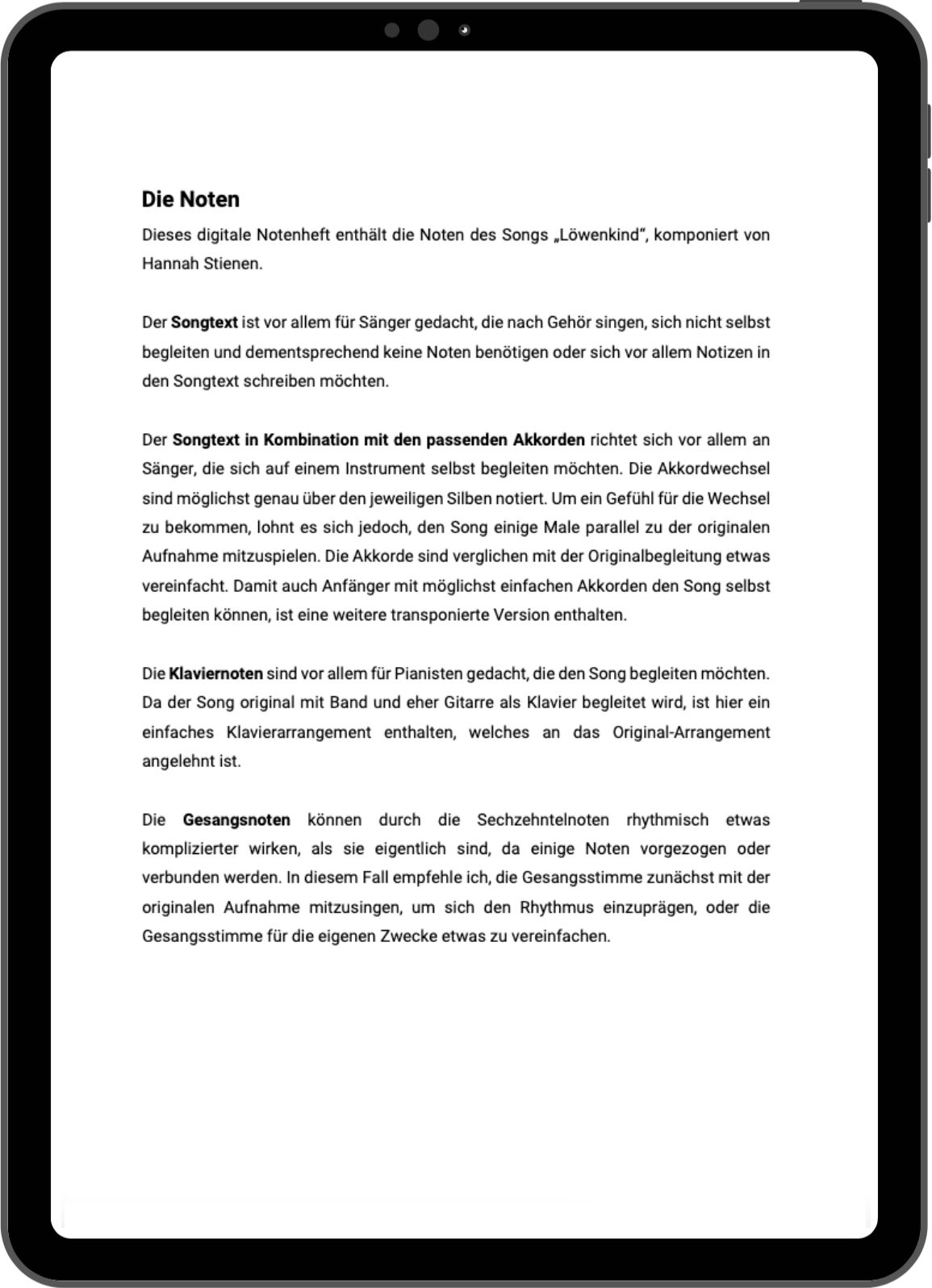 Die Noten

Dieses digitale Notenheft enthält die Noten des Songs „Löwenkind“, komponiert von Hannah Stienen.

Der Songtext ist vor allem für Sänger gedacht, die nach Gehör singen, sich nicht selbst begleiten und dementsprechend keine Noten benötigen oder sich vor allem Notizen in den Songtext schreiben möchten.

Der Songtext in Kombination mit den passenden Akkorden richtet sich vor allem an Sänger, die sich auf einem Instrument selbst begleiten möchten. Die Akkordwechsel sind möglichst genau über den jeweiligen Silben notiert. Um ein Gefühl für die Wechsel zu bekommen, lohnt es sich jedoch, den Song einige Male parallel zu der originalen Aufnahme mitzuspielen. Die Akkorde sind verglichen mit der Originalbegleitung etwas vereinfacht. Damit auch Anfänger mit möglichst einfachen Akkorden den Song selbst begleiten können, ist eine weitere transponierte Version enthalten.

Die Klaviernoten sind vor allem für Pianisten gedacht, die den Song begleiten möchten. Da der Song original mit Band und eher Gitarre als Klavier begleitet wird, ist hier ein einfaches Klavierarrangement enthalten, welches an das Original-Arrangement angelehnt ist.

Die Gesangsnoten können durch die Sechzehntelnoten rhythmisch etwas komplizierter wirken, als sie eigentlich sind, da einige Noten vorgezogen oder verbunden werden. In diesem Fall empfehle ich, die Gesangsstimme zunächst mit der originalen Aufnahme mitzusingen, um sich den Rhythmus einzuprägen, oder die Gesangsstimme für die eigenen Zwecke etwas zu vereinfachen.